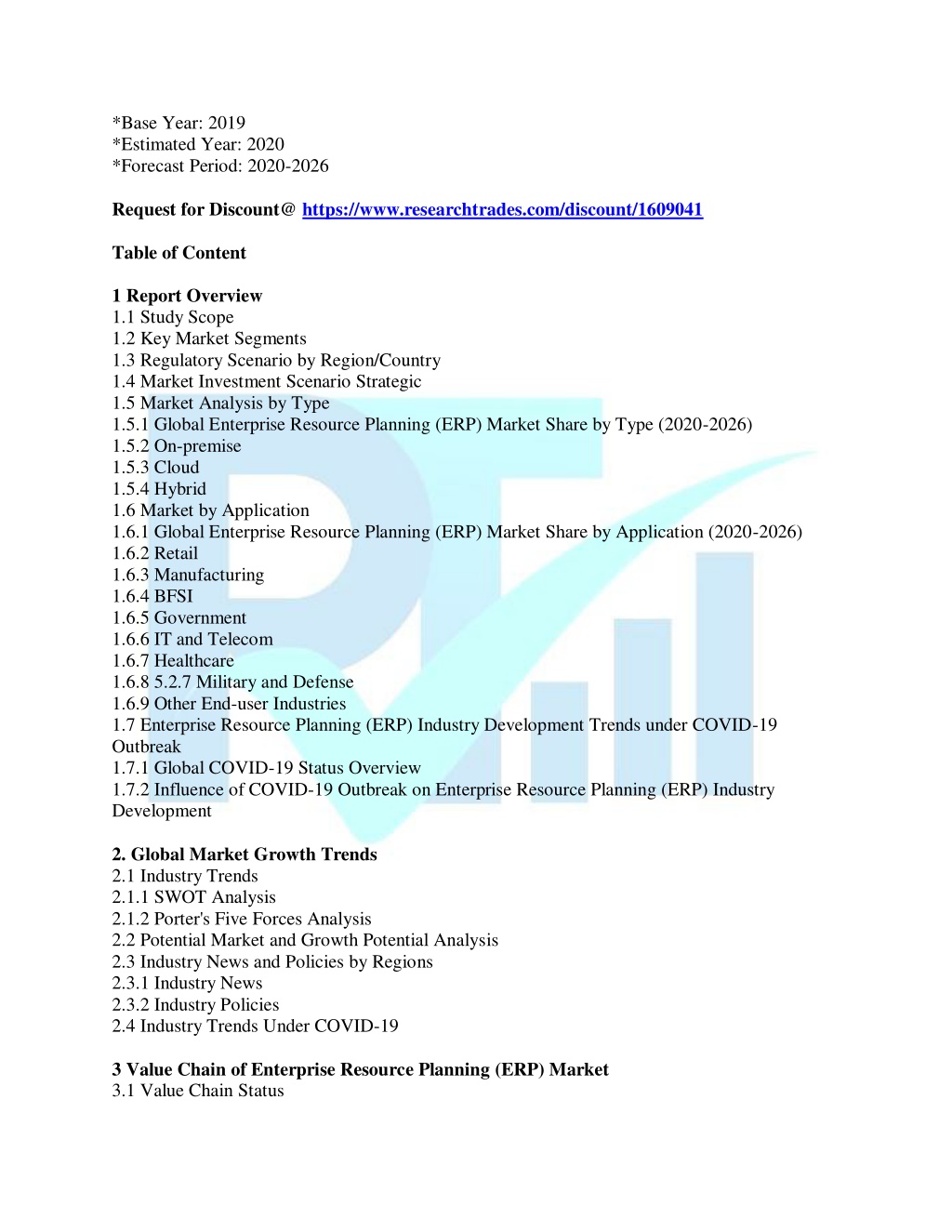 *Base Year: 2019
*Estimated Year: 2020
*Forecast Period: 2020-2026

Request for Discount@ https://www.researchtrades.com/discount/1609041

Table of Content

1 Report Overview
1.1 Study Scope
1.2 Key Market Segments
1.3 Regulatory Scenario by Region/Country
1.4 Market Investment Scenario Strategic
1.5 Market Analysis by Type
1.5.1 Global Enterprise Resource Planning (ERP) Market Share by Type (2020-2026)
1.5.2 On-premise
1.5.3 Cloud
1.5.4 Hybrid
1.6 Market by Application
1.6.1 Global Enterprise Resource Planning (ERP) Market Share by Application (2020-2026)
1.6.2 Retail
1.6.3 Manufacturing
1.6.4 BFSI
1.6.5 Government
1.6.6 IT and Telecom
1.6.7 Healthcare
1.6.8 5.2.7 Military and Defense
1.6.9 Other End-user Industries
1.7 Enterprise Resource Planning (ERP) Industry Development Trends under COVID-19 Outbreak
1.7.1 Global COVID-19 Status Overview
1.7.2 Influence of COVID-19 Outbreak on Enterprise Resource Planning (ERP) Industry Development

2. Global Market Growth Trends
2.1 Industry Trends
2.1.1 SWOT Analysis
2.1.2 Porter's Five Forces Analysis
2.2 Potential Market and Growth Potential Analysis
2.3 Industry News and Policies by Regions
2.3.1 Industry News
2.3.2 Industry Policies
2.4 Industry Trends Under COVID-19

3 Value Chain of Enterprise Resource Planning (ERP) Market
3.1 Value Chain Status